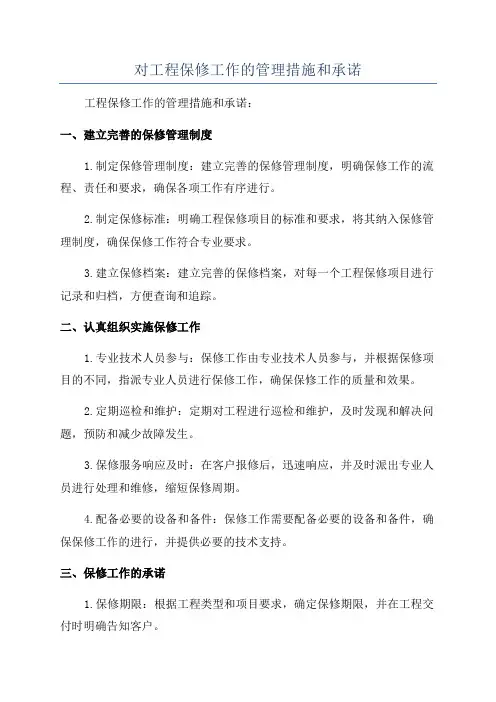 对工程保修工作的管理措施和承诺

工程保修工作的管理措施和承诺：

一、建立完善的保修管理制度

1.制定保修管理制度：建立完善的保修管理制度，明确保修工作的流程、责任和要求，确保各项工作有序进行。

2.制定保修标准：明确工程保修项目的标准和要求，将其纳入保修管理制度，确保保修工作符合专业要求。

3.建立保修档案：建立完善的保修档案，对每一个工程保修项目进行记录和归档，方便查询和追踪。

二、认真组织实施保修工作

1.专业技术人员参与：保修工作由专业技术人员参与，并根据保修项目的不同，指派专业人员进行保修工作，确保保修工作的质量和效果。

2.定期巡检和维护：定期对工程进行巡检和维护，及时发现和解决问题，预防和减少故障发生。

3.保修服务响应及时：在客户报修后，迅速响应，并及时派出专业人员进行处理和维修，缩短保修周期。

4.配备必要的设备和备件：保修工作需要配备必要的设备和备件，确保保修工作的进行，并提供必要的技术支持。

三、保修工作的承诺

1.保修期限：根据工程类型和项目要求，确定保修期限，并在工程交付时明确告知客户。